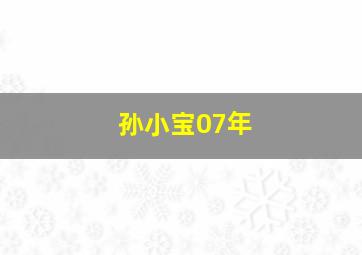 孙小宝07年